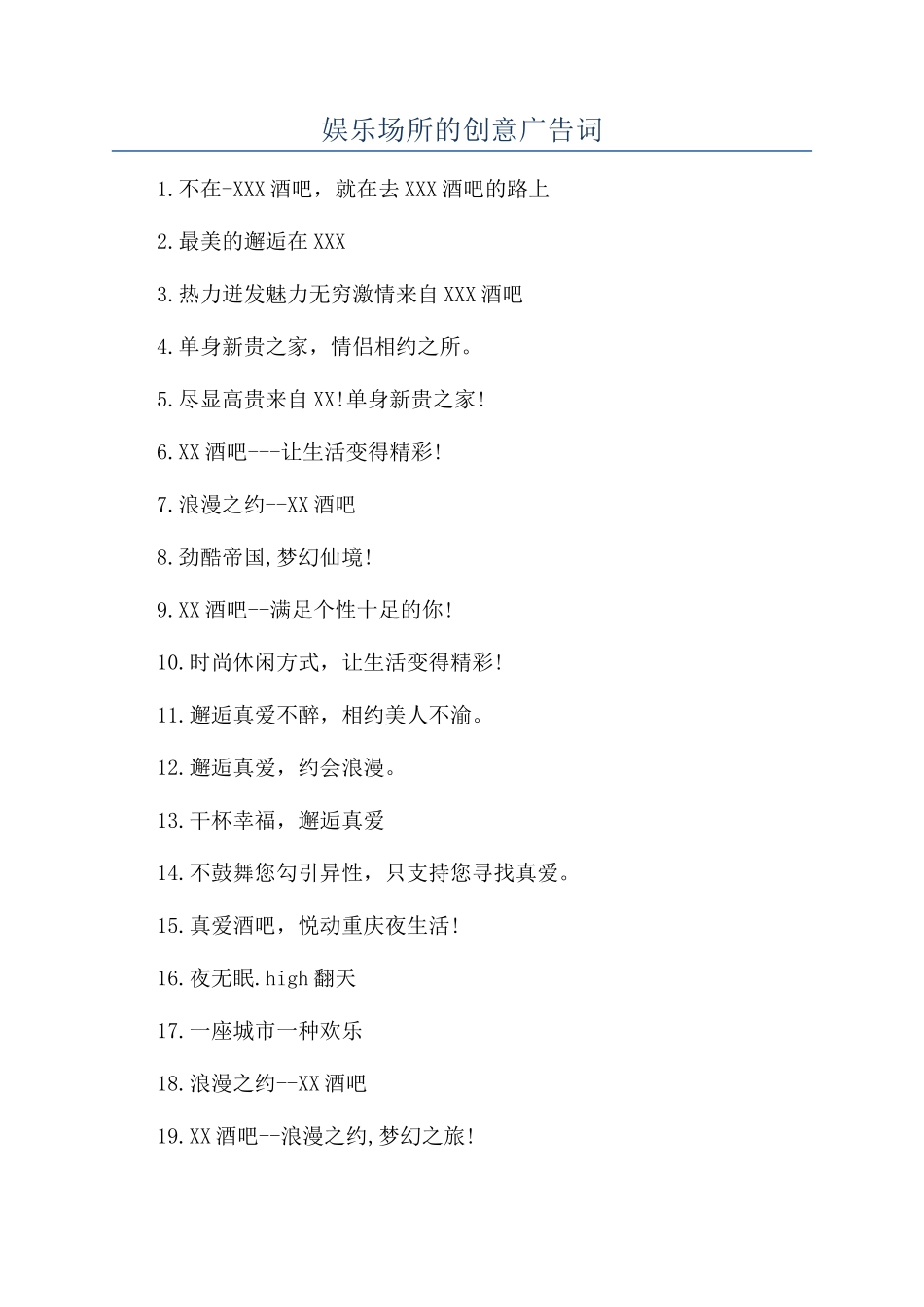 娱乐场所的创意广告词

1.不在-XXX酒吧，就在去XXX酒吧的路上

2.最美的邂逅在XXX

3.热力迸发魅力无穷激情来自XXX酒吧

4.单身新贵之家，情侣相约之所。

5.尽显高贵来自XX!单身新贵之家!

6.XX酒吧---让生活变得精彩!

7.浪漫之约--XX酒吧

8.劲酷帝国,梦幻仙境!

9.XX酒吧--满足个性十足的你!

10.时尚休闲方式，让生活变得精彩!

11.邂逅真爱不醉，相约美人不渝。

12.邂逅真爱，约会浪漫。

13.干杯幸福，邂逅真爱

14.不鼓舞您勾引异性，只支持您寻找真爱。

15.真爱酒吧，悦动重庆夜生活!

16.夜无眠.high翻天

17.一座城市一种欢乐

18.浪漫之约--XX酒吧

19.XX酒吧--浪漫之约,梦幻之旅!